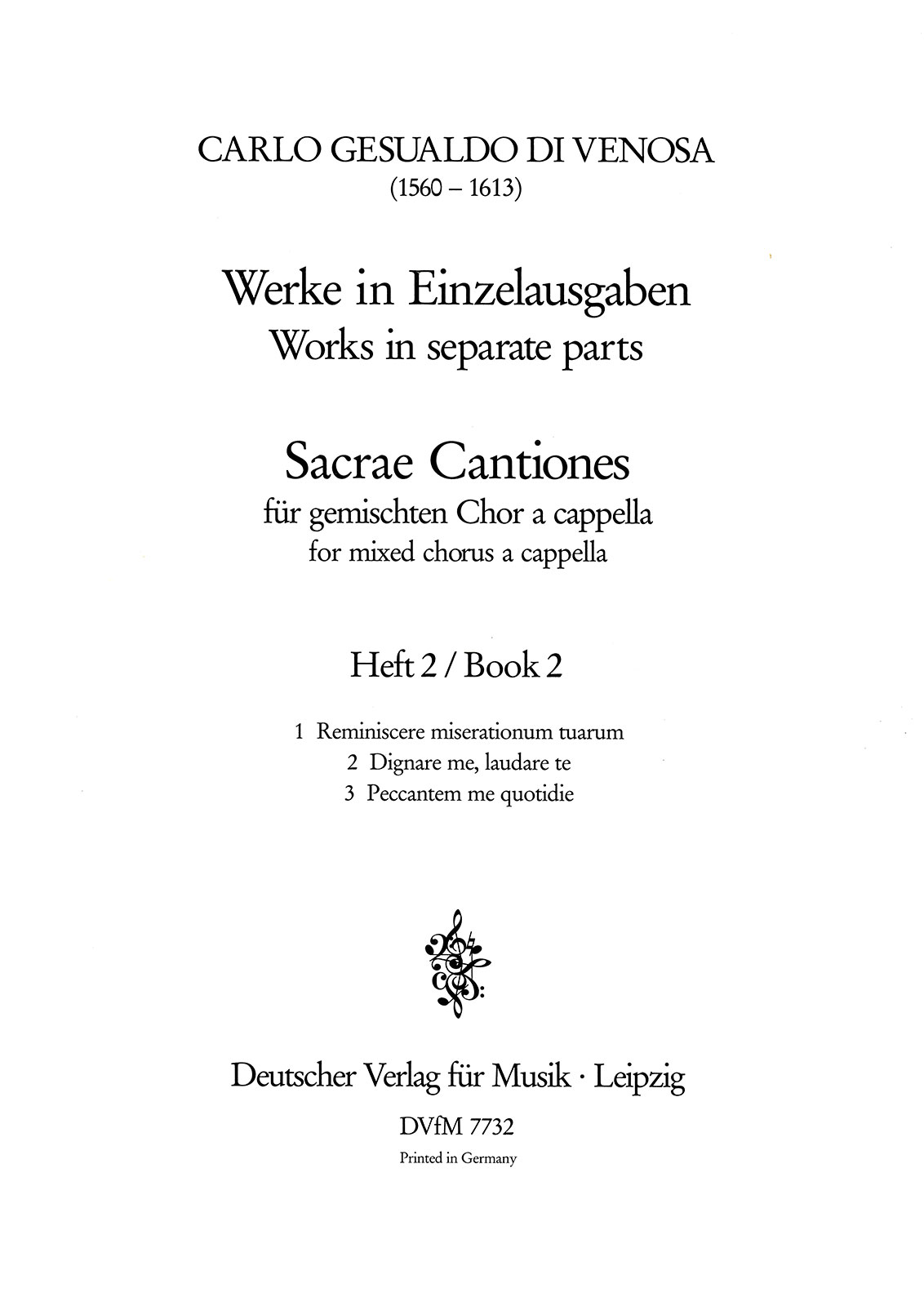 CARLO GESUALDO DI VENOSA
(1560 – 1613)

Werke in Einzelausgaben
Works in separate parts

Sacrae Cantiones
für gemischten Chor a cappella
for mixed chorus a cappella

Heft 2 / Book 2

1 Reminiscere miserationum tuarum
2 Dignare me, laudare te
3 Peccantem me quotidie

Deutscher Verlag für Musik · Leipzig
DVfM 7732
Printed in Germany